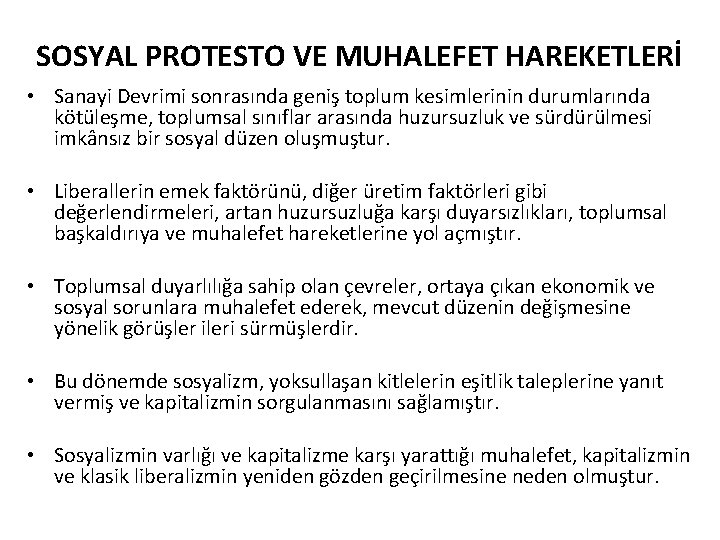 SOSYAL PROTESTO VE MUHALEFET HAREKETLERİ

• Sanayi Devrimi sonrasında geniş toplum kesimlerinin durumlarında kötüleşme, toplumsal sınıflar arasında huzursuzluk ve sürdürülmesi imkânsız bir sosyal düzen oluşmuştur.

• Liberallerin emek faktörünü, diğer üretim faktörleri gibi değerlendirmeleri, artan huzursuzluğa karşı duyarsızlıkları, toplumsal başkaldırıya ve muhalefet hareketlerine yol açmıştır.

• Toplumsal duyarlılığa sahip olan çevreler, ortaya çıkan ekonomik ve sosyal sorunlara muhalefet ederek, mevcut düzenin değişmesine yönelik görüşler ileri sürmüşlerdir.

• Bu dönemde sosyalizm, yoksullaşan kitlelerin eşitlik taleplerine yanıt vermiş ve kapitalizmin sorgulanmasını sağlamıştır.

• Sosyalizmin varlığı ve kapitalizme karşı yarattığı muhalefet, kapitalizmin ve klasik liberalizmin yeniden gözden geçirilmesine neden olmuştur.